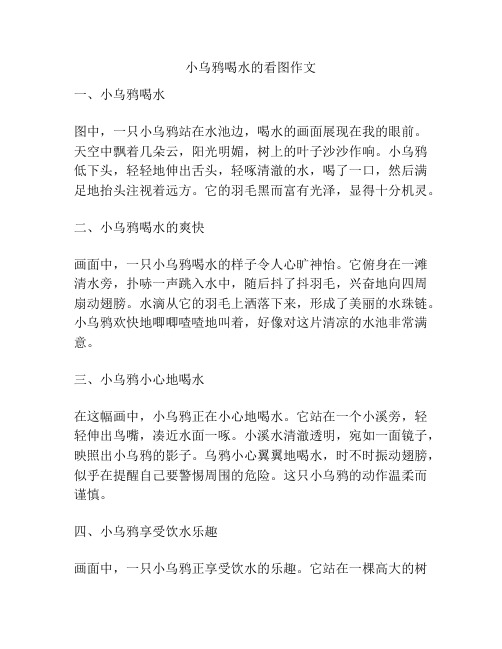 小乌鸦喝水的看图作文

一、小乌鸦喝水

图中，一只小乌鸦站在水池边，喝水的画面展现在我的眼前。天空中飘着几朵云，阳光明媚，树上的叶子沙沙作响。小乌鸦低下头，轻轻地伸出舌头，轻啄清澈的水，喝了一口，然后满足地抬头注视着远方。它的羽毛黑而富有光泽，显得十分机灵。

二、小乌鸦喝水的爽快

画面中，一只小乌鸦喝水的样子令人心旷神怡。它俯身在一滩清水旁，扑哧一声跳入水中，随后抖了抖羽毛，兴奋地向四周扇动翅膀。水滴从它的羽毛上洒落下来，形成了美丽的水珠链。小乌鸦欢快地唧唧喳喳地叫着，好像对这片清凉的水池非常满意。

三、小乌鸦小心地喝水

在这幅画中，小乌鸦正在小心地喝水。它站在一个小溪旁，轻轻伸出鸟嘴，凑近水面一啄。小溪水清澈透明，宛如一面镜子，映照出小乌鸦的影子。乌鸦小心翼翼地喝水，时不时振动翅膀，似乎在提醒自己要警惕周围的危险。这只小乌鸦的动作温柔而谨慎。

四、小乌鸦享受饮水乐趣

画面中，一只小乌鸦正享受饮水的乐趣。它站在一棵高大的树